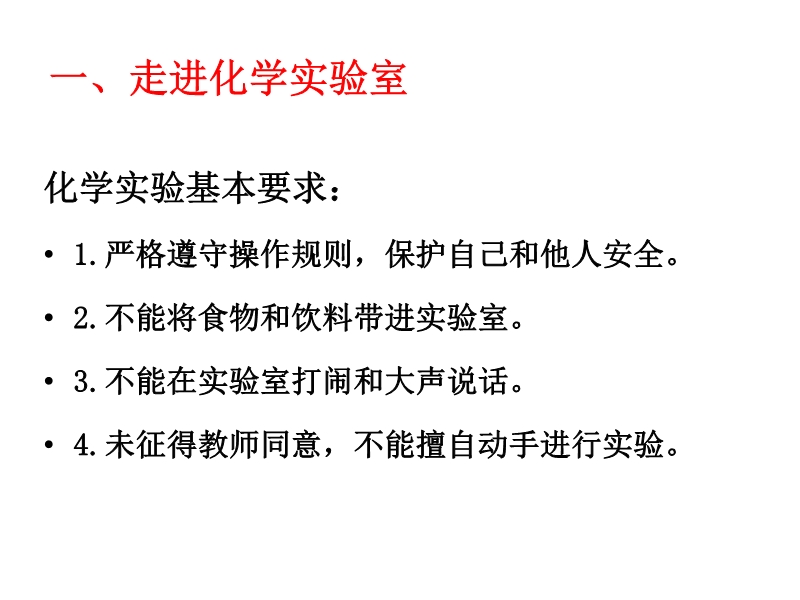 一、走进化学实验室

化学实验基本要求：

• 1.严格遵守操作规则，保护自己和他人安全。

• 2.不能将食物和饮料带进实验室。

• 3.不能在实验室打闹和大声说话。

• 4.未征得教师同意，不能擅自动手进行实验。